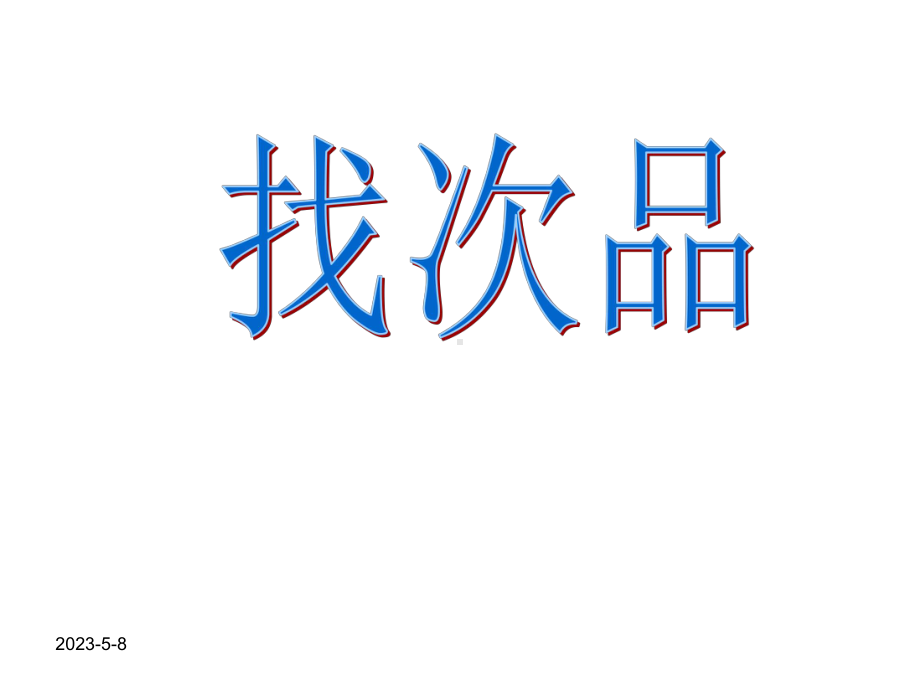 找次品

2023-5-8